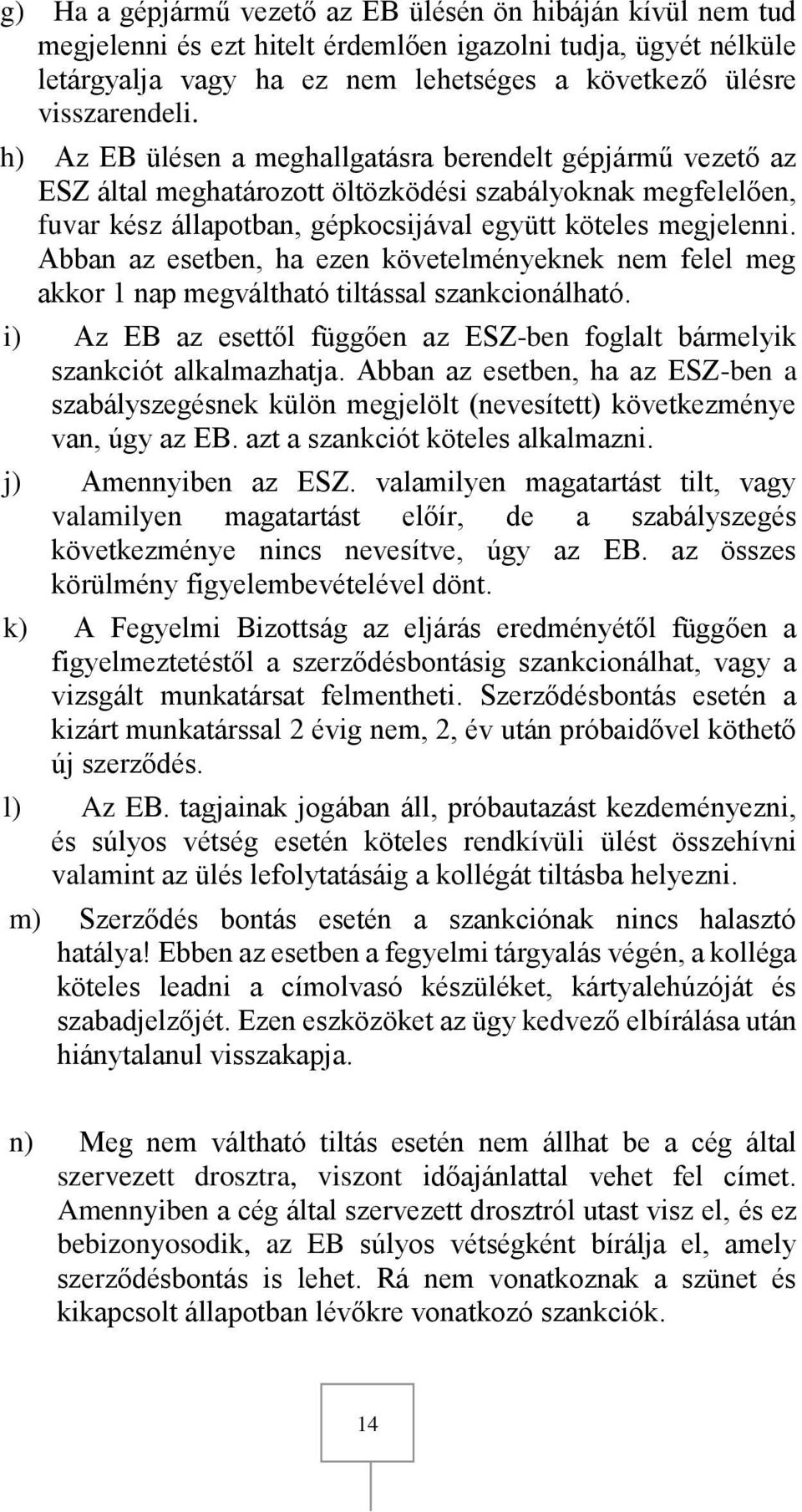 g) Ha a gépjármű vezető az EB ülésén ön hibáján kívül nem tud megjelenni és ezt hitelt érdemlően igazolni tudja, ügyét nélküle letárgyalja vagy ha ez nem lehetséges a következő ülésre visszarendeli.

h) Az EB ülésen a meghallgatásra berendelt gépjármű vezető az ESZ által meghatározott öltözködési szabályoknak megfelelően, fuvar kész állapotban, gépkocsijával együtt köteles megjelenni. Abban az esetben, ha ezen követelményeknek nem felel meg akkor 1 nap megváltható tiltással szankcionálható.

i) Az EB az esettől függően az ESZ-ben foglalt bármelyik szankciót alkalmazhatja. Abban az esetben, ha az ESZ-ben a szabályszegésnek külön megjelölt (nevesített) következménye van, úgy az EB. azt a szankciót köteles alkalmazni.

j) Amennyiben az ESZ. valamilyen magatartást tilt, vagy valamilyen magatartást előír, de a szabályszegés következménye nincs nevesítve, úgy az EB. az összes körülmény figyelembevételével dönt.

k) A Fegyelmi Bizottság az eljárás eredményétől függően a figyelmeztetéstől a szerződésbontásig szankcionálhat, vagy a vizsgált munkatársat felmentheti. Szerződésbontás esetén a kizárt munkatárssal 2 évig nem, 2, év után próbaidővel köthető új szerződés.

l) Az EB. tagjainak jogában áll, próbautazást kezdeményezni, és súlyos vétség esetén köteles rendkívüli ülést összehívni valamint az ülés lefolytatásáig a kollégát tiltásba helyezni.

m) Szerződés bontás esetén a szankciónak nincs halasztó hatálya! Ebben az esetben a fegyelmi tárgyalás végén, a kolléga köteles leadni a címolvasó készüléket, kártyalehúzóját és szabadjelzőjét. Ezen eszközöket az ügy kedvező elbírálása után hiánytalanul visszakapja.

n) Meg nem váltható tiltás esetén nem állhat be a cég által szervezett drosztra, viszont időajánlattal vehet fel címet. Amennyiben a cég által szervezett drosztról utast visz el, és ez bebizonyosodik, az EB súlyos vétségként bírálja el, amely szerződésbontás is lehet. Rá nem vonatkoznak a szünet és kikapcsolt állapotban lévőkre vonatkozó szankciók.

14